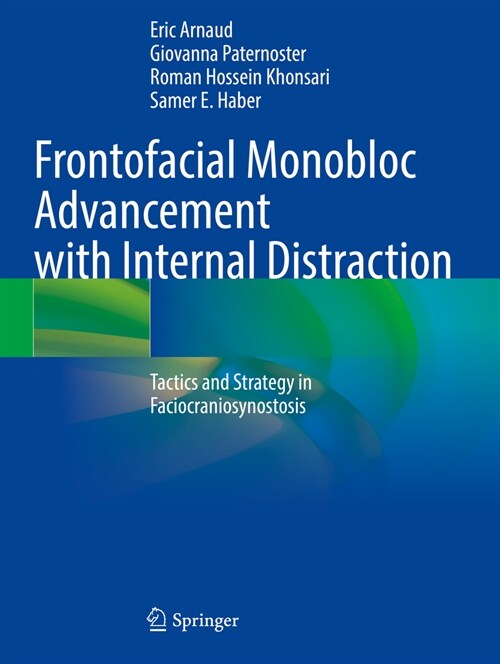 Eric Arnaud
Giovanna Paternoster
Roman Hossein Khonsari
Samer E. Haber

Frontofacial Monobloc Advancement with Internal Distraction

Tactics and Strategy in Faciocraniosynostosis

Springer